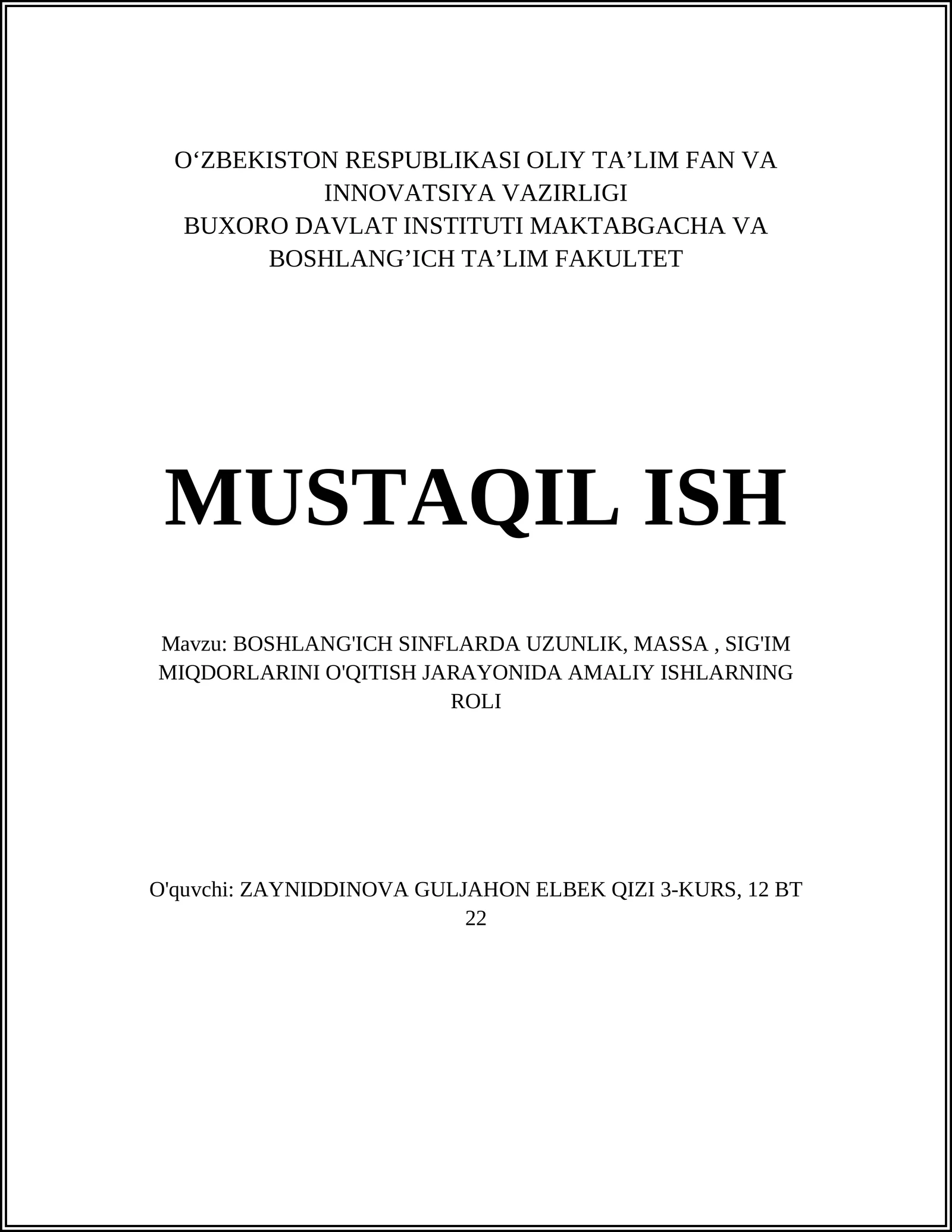 O‘ZBEKISTON RESPUBLIKASI OLIY TA’LIM FAN VA INNOVATSIYA VAZIRLIGI
BUXORO DAVLAT INSTITUTI MAKTABGACHA VA BOSHLANG’ICH TA’LIM FAKULTET

MUSTAQIL ISH

Mavzu: BOSHLANG'ICH SINFLARDA UZUNLIK, MASSA , SIG'IM MIQDORLARINI O'QITISH JARAYONIDA AMALIY ISHLARNING ROLI

O'quvchi: ZAYNIDDINOVA GULJAHON ELBEK QIZI 3-KURS, 12 BT 22